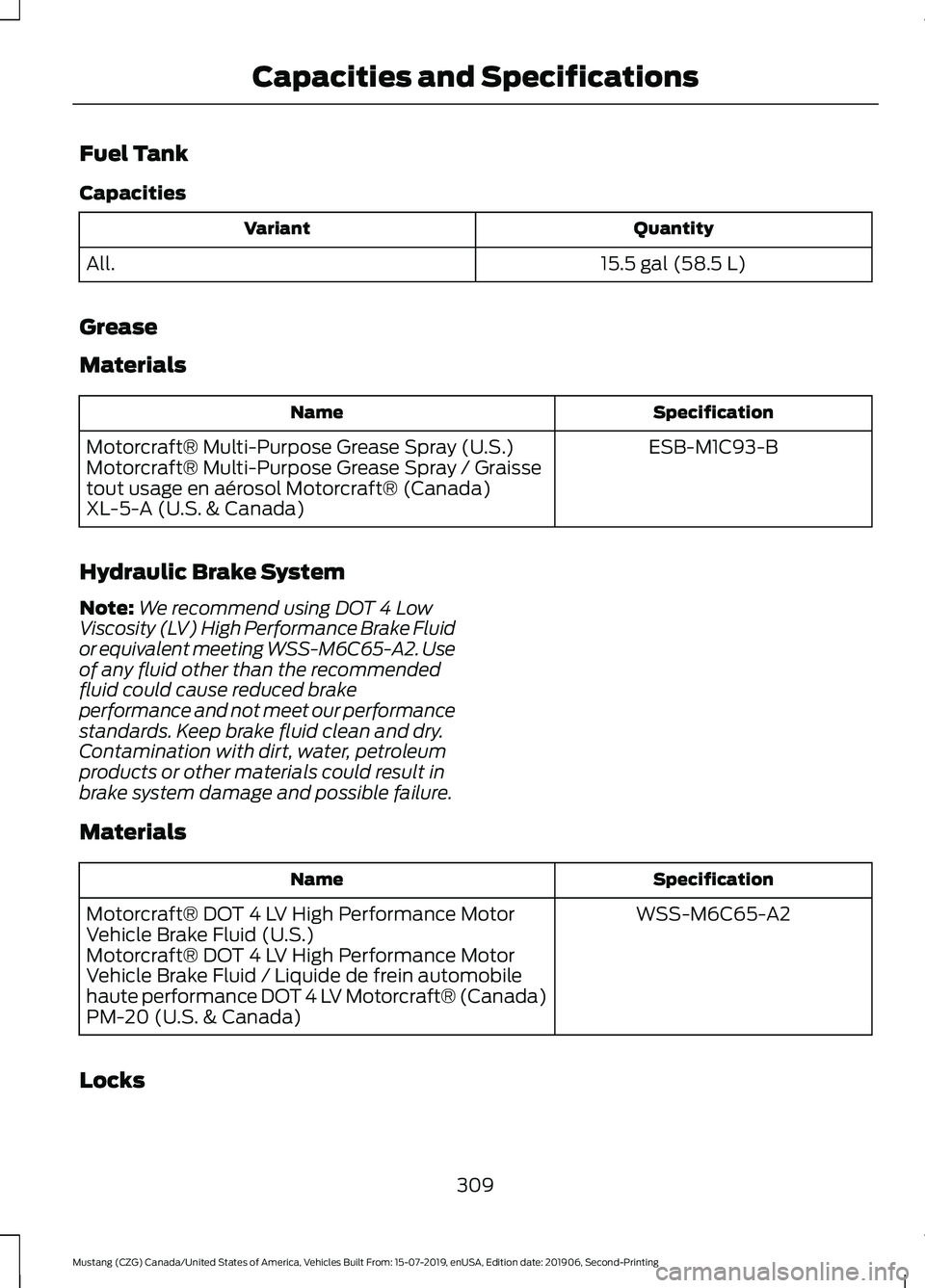 Capacities and Specifications

Fuel Tank

Capacities

| Variant | Quantity |
|---|---|
| All. | 15.5 gal (58.5 L) |

Grease

Materials

| Name | Specification |
|---|---|
| Motorcraft® Multi-Purpose Grease Spray (U.S.) Motorcraft® Multi-Purpose Grease Spray / Graisse tout usage en aérosol Motorcraft® (Canada) XL-5-A (U.S. & Canada) | ESB-M1C93-B |

Hydraulic Brake System

Note: We recommend using DOT 4 Low Viscosity (LV) High Performance Brake Fluid or equivalent meeting WSS-M6C65-A2. Use of any fluid other than the recommended fluid could cause reduced brake performance and not meet our performance standards. Keep brake fluid clean and dry. Contamination with dirt, water, petroleum products or other materials could result in brake system damage and possible failure.

Materials

| Name | Specification |
|---|---|
| Motorcraft® DOT 4 LV High Performance Motor Vehicle Brake Fluid (U.S.) Motorcraft® DOT 4 LV High Performance Motor Vehicle Brake Fluid / Liquide de frein automobile haute performance DOT 4 LV Motorcraft® (Canada) PM-20 (U.S. & Canada) | WSS-M6C65-A2 |

Locks

309

Mustang (CZG) Canada/United States of America, Vehicles Built From: 15-07-2019, enUSA, Edition date: 201906, Second-Printing

carmanualsonline.info